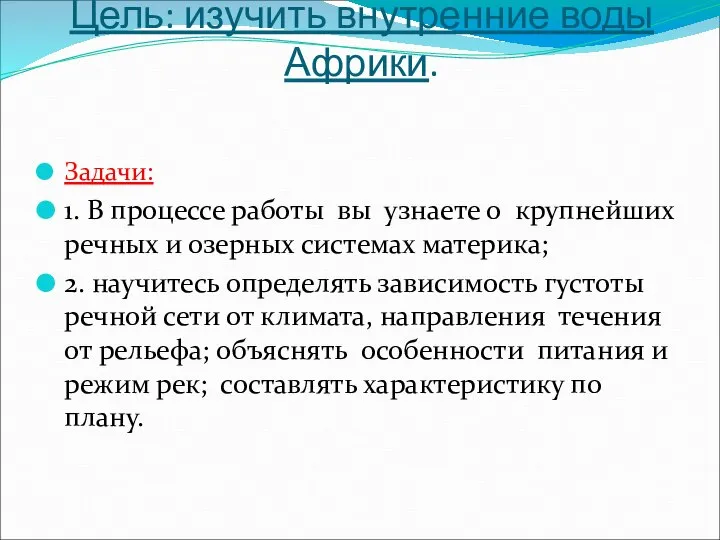 Цель: изучить внутренние воды Африки.

Задачи:

1. В процессе работы вы узнаете о крупнейших речных и озерных системах материка;

2. научитесь определять зависимость густоты речной сети от климата, направления течения от рельефа; объяснять особенности питания и режим рек; составлять характеристику по плану.